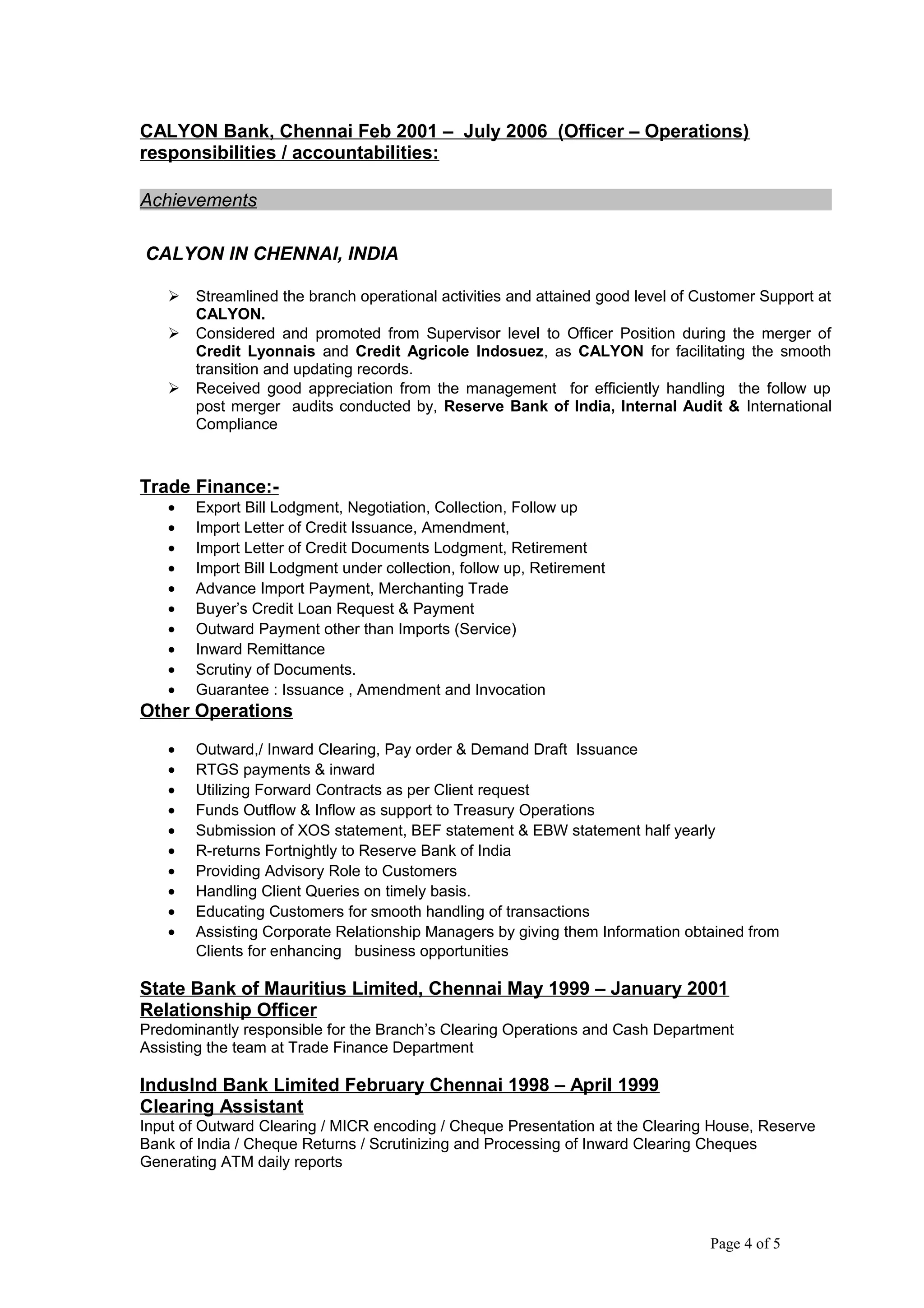 CALYON Bank, Chennai Feb 2001 – July 2006 (Officer – Operations) responsibilities / accountabilities:

Achievements

CALYON IN CHENNAI, INDIA

➢ Streamlined the branch operational activities and attained good level of Customer Support at CALYON.
➢ Considered and promoted from Supervisor level to Officer Position during the merger of Credit Lyonnais and Credit Agricole Indosuez, as CALYON for facilitating the smooth transition and updating records.
➢ Received good appreciation from the management for efficiently handling the follow up post merger audits conducted by, Reserve Bank of India, Internal Audit & International Compliance

Trade Finance:-
• Export Bill Lodgment, Negotiation, Collection, Follow up
• Import Letter of Credit Issuance, Amendment,
• Import Letter of Credit Documents Lodgment, Retirement
• Import Bill Lodgment under collection, follow up, Retirement
• Advance Import Payment, Merchanting Trade
• Buyer's Credit Loan Request & Payment
• Outward Payment other than Imports (Service)
• Inward Remittance
• Scrutiny of Documents.
• Guarantee : Issuance , Amendment and Invocation

Other Operations

• Outward,/ Inward Clearing, Pay order & Demand Draft Issuance
• RTGS payments & inward
• Utilizing Forward Contracts as per Client request
• Funds Outflow & Inflow as support to Treasury Operations
• Submission of XOS statement, BEF statement & EBW statement half yearly
• R-returns Fortnightly to Reserve Bank of India
• Providing Advisory Role to Customers
• Handling Client Queries on timely basis.
• Educating Customers for smooth handling of transactions
• Assisting Corporate Relationship Managers by giving them Information obtained from Clients for enhancing business opportunities

State Bank of Mauritius Limited, Chennai May 1999 – January 2001
Relationship Officer
Predominantly responsible for the Branch's Clearing Operations and Cash Department
Assisting the team at Trade Finance Department

IndusInd Bank Limited February Chennai 1998 – April 1999
Clearing Assistant
Input of Outward Clearing / MICR encoding / Cheque Presentation at the Clearing House, Reserve Bank of India / Cheque Returns / Scrutinizing and Processing of Inward Clearing Cheques
Generating ATM daily reports

Page 4 of 5